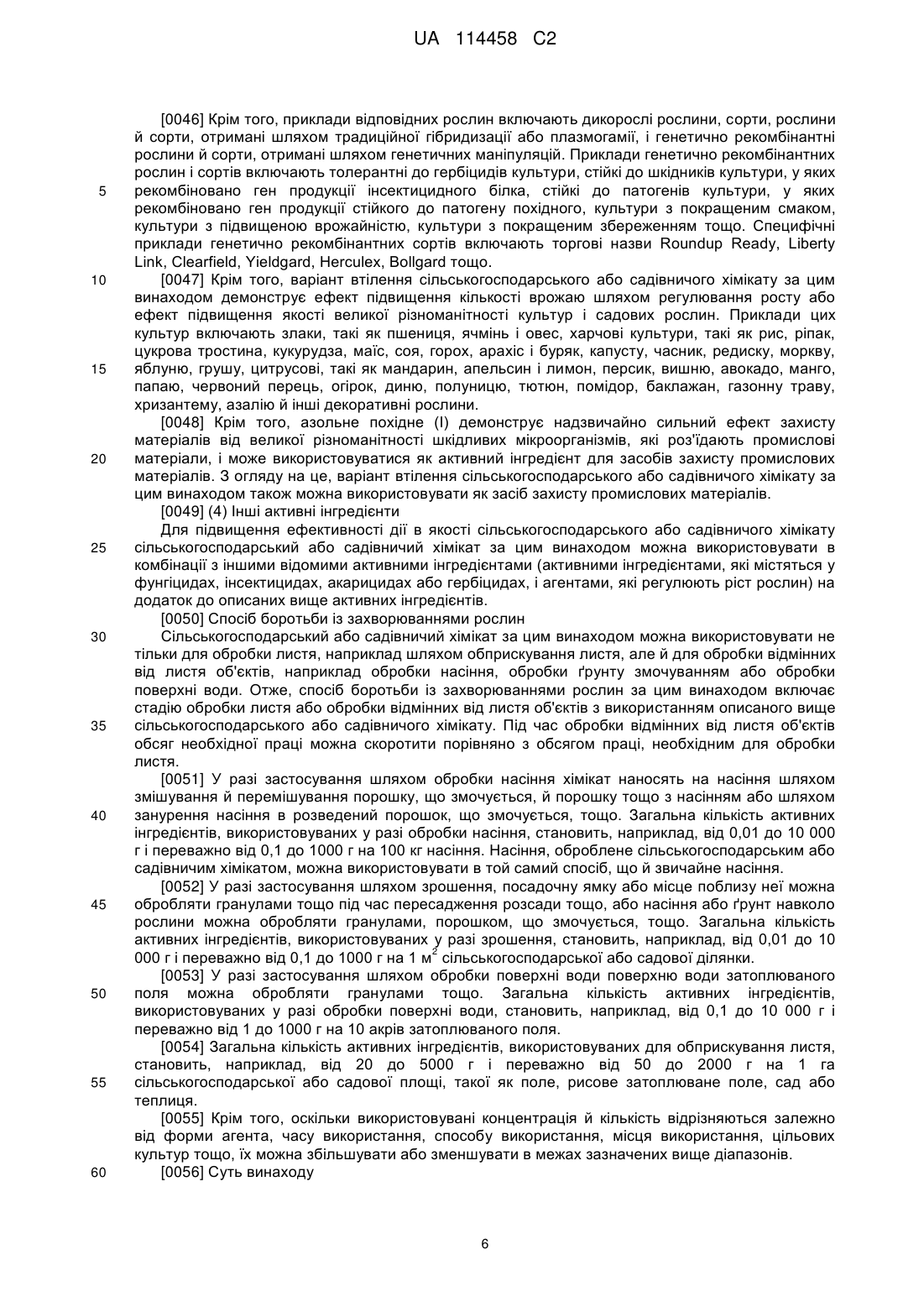 UA 114458 C2

[0046] Крім того, приклади відповідних рослин включають дикорослі рослини, сорти, рослини й сорти, отримані шляхом традиційної гібридизації або плазмогамії, і генетично рекомбінантні рослини й сорти, отримані шляхом генетичних маніпуляцій. Приклади генетично рекомбінантних рослин і сортів включають толерантні до гербіцидів культури, стійкі до шкідників культури, у яких рекомбіновано ген продукції інсектицидного білка, стійкі до патогенів культури, у яких рекомбіновано ген продукції стійкого до патогену похідного, культури з покращеним смаком, культури з підвищеною врожайністю, культури з покращеним збереженням тощо. Специфічні приклади генетично рекомбінантних сортів включають торгові назви Roundup Ready, Liberty Link, Clearfield, Yieldgard, Herculex, Bollgard тощо.

[0047] Крім того, варіант втілення сільськогосподарського або садівничого хімікату за цим винаходом демонструє ефект підвищення кількості врожаю шляхом регулювання росту або ефект підвищення якості великої різноманітності культур і садових рослин. Приклади цих культур включають злаки, такі як пшениця, ячмінь і овес, харчові культури, такі як рис, ріпак, цукрова тростина, кукурудза, маїс, соя, горох, арахіс і буряк, капусту, часник, редиску, моркву, яблуню, грушу, цитрусові, такі як мандарин, апельсин і лимон, персик, вишню, авокадо, манго, папаю, червоний перець, огірок, диню, полуницю, тютюн, помідор, баклажан, газонну траву, хризантему, азалію й інші декоративні рослини.

[0048] Крім того, азольне похідне (I) демонструє надзвичайно сильний ефект захисту матеріалів від великої різноманітності шкідливих мікроорганізмів, які роз'їдають промислові матеріали, і може використовуватися як активний інгредієнт для засобів захисту промислових матеріалів. З огляду на це, варіант втілення сільськогосподарського або садівничого хімікату за цим винаходом також можна використовувати як засіб захисту промислових матеріалів.

[0049] (4) Інші активні інгредієнти

Для підвищення ефективності дії в якості сільськогосподарського або садівничого хімікату сільськогосподарський або садівничий хімікат за цим винаходом можна використовувати в комбінації з іншими відомими активними інгредієнтами (активними інгредієнтами, які містяться у фунгіцидах, інсектицидах, акарицидах або гербіцидах, і агентами, які регулюють ріст рослин) на додаток до описаних вище активних інгредієнтів.

[0050] Спосіб боротьби із захворюваннями рослин

Сільськогосподарський або садівничий хімікат за цим винаходом можна використовувати не тільки для обробки листя, наприклад шляхом обприскування листя, але й для обробки відмінних від листя об'єктів, наприклад обробки насіння, обробки ґрунту змочуванням або обробки поверхні води. Отже, спосіб боротьби із захворюваннями рослин за цим винаходом включає стадію обробки листя або обробки відмінних від листя об'єктів з використанням описаного вище сільськогосподарського або садівничого хімікату. Під час обробки відмінних від листя об'єктів обсяг необхідної праці можна скоротити порівняно з обсягом праці, необхідним для обробки листя.

[0051] У разі застосування шляхом обробки насіння хімікат наносять на насіння шляхом змішування й перемішування порошку, що змочується, й порошку тощо з насінням або шляхом занурення насіння в розведений порошок, що змочується, тощо. Загальна кількість активних інгредієнтів, використовуваних у разі обробки насіння, становить, наприклад, від 0,01 до 10 000 г і переважно від 0,1 до 1000 г на 100 кг насіння. Насіння, оброблене сільськогосподарським або садівничим хімікатом, можна використовувати в той самий спосіб, що й звичайне насіння.

[0052] У разі застосування шляхом зрошення, посадочну ямку або місце поблизу неї можна обробляти гранулами тощо під час пересадження розсади тощо, або насіння або ґрунт навколо рослини можна обробляти гранулами, порошком, що змочується, тощо. Загальна кількість активних інгредієнтів, використовуваних у разі зрошення, становить, наприклад, від 0,01 до 10 000 г і переважно від 0,1 до 1000 г на 1 м$^2$ сільськогосподарської або садової ділянки.

[0053] У разі застосування шляхом обробки поверхні води поверхню води затоплюваного поля можна обробляти гранулами тощо. Загальна кількість активних інгредієнтів, використовуваних у разі обробки поверхні води, становить, наприклад, від 0,1 до 10 000 г і переважно від 1 до 1000 г на 10 акрів затоплюваного поля.

[0054] Загальна кількість активних інгредієнтів, використовуваних для обприскування листя, становить, наприклад, від 20 до 5000 г і переважно від 50 до 2000 г на 1 га сільськогосподарської або садової площі, такої як поле, рисове затоплюване поле, сад або теплиця.

[0055] Крім того, оскільки використовувані концентрація й кількість відрізняються залежно від форми агента, часу використання, способу використання, місця використання, цільових культур тощо, їх можна збільшувати або зменшувати в межах зазначених вище діапазонів.

[0056] Суть винаходу

5
10
15
20
25
30
35
40
45
50
55
60

6